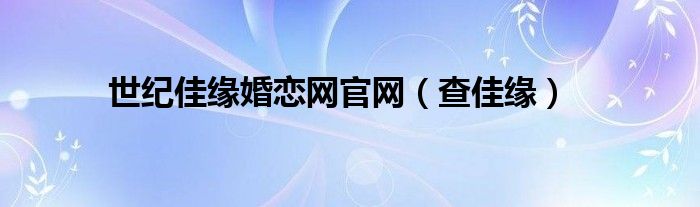 世纪佳缘婚恋网官网（查佳缘）